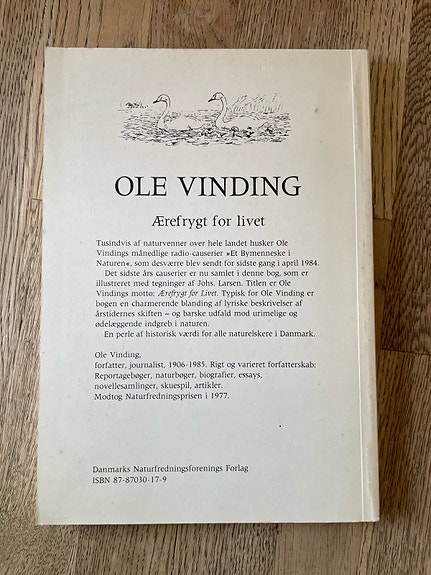 OLE VINDING

Ærefrygt for livet

Tusindvis af naturvenner over hele landet husker Ole Vindings månedlige radio-causerier »Et Bymenneske i Naturen«, som desværre blev sendt for sidste gang i april 1984.

Det sidste års causerier er nu samlet i denne bog, som er illustreret med tegninger af Johs. Larsen. Titlen er Ole Vindings motto: Ærefrygt for Livet. Typisk for Ole Vinding er bogen en charmerende blanding af lyriske beskrivelser af årstidernes skiften – og barske udfald mod urimelige og ødelæggende indgreb i naturen.

En perle af historisk værdi for alle naturelskere i Danmark.

Ole Vinding,
forfatter, journalist, 1906-1985. Rigt og varieret forfatterskab: Reportagebøger, naturbøger, biografier, essays, novellesamlinger, skuespil, artikler.
Modtog Naturfredningsprisen i 1977.

Danmarks Naturfredningsforenings Forlag
ISBN 87-87030-17-9